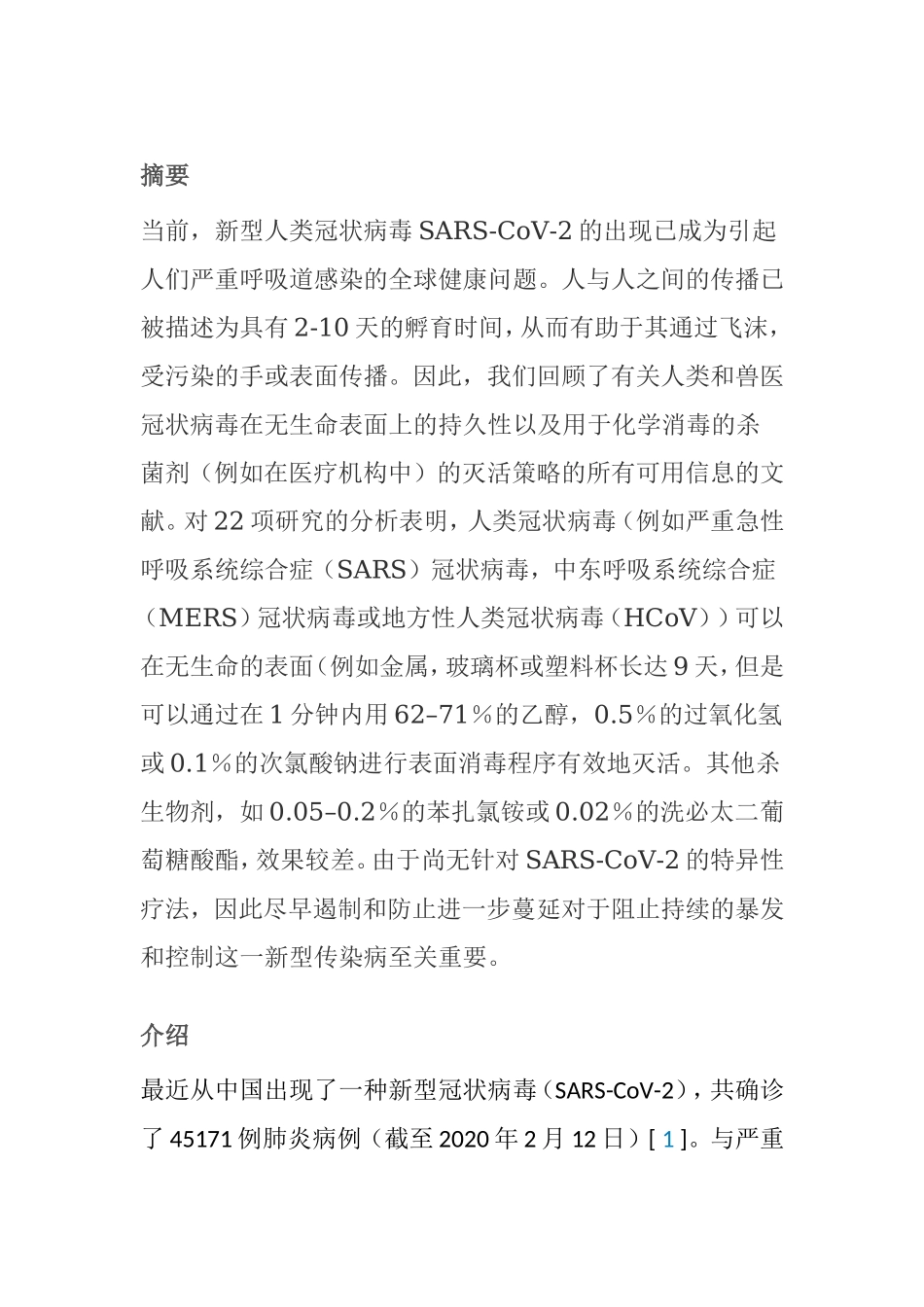 摘要

当前，新型人类冠状病毒 SARS-CoV-2 的出现已成为引起人们严重呼吸道感染的全球健康问题。人与人之间的传播已被描述为具有 2-10 天的孵育时间，从而有助于其通过飞沫，受污染的手或表面传播。因此，我们回顾了有关人类和兽医冠状病毒在无生命表面上的持久性以及用于化学消毒的杀菌剂（例如在医疗机构中）的灭活策略的所有可用信息的文献。对 22 项研究的分析表明，人类冠状病毒（例如严重急性呼吸系统综合症（SARS）冠状病毒，中东呼吸系统综合症（MERS）冠状病毒或地方性人类冠状病毒（HCoV））可以在无生命的表面（例如金属，玻璃杯或塑料杯长达 9 天，但是可以通过在 1 分钟内用 62–71％的乙醇，0.5％的过氧化氢或 0.1％的次氯酸钠进行表面消毒程序有效地灭活。其他杀生物剂，如 0.05–0.2％的苯扎氯铵或 0.02％的洗必太二葡萄糖酸酯，效果较差。由于尚无针对 SARS-CoV-2 的特异性疗法，因此尽早遏制和防止进一步蔓延对于阻止持续的暴发和控制这一新型传染病至关重要。

介绍

最近从中国出现了一种新型冠状病毒（SARS-CoV-2），共确诊了 45171 例肺炎病例（截至 2020 年 2 月 12 日）[ 1 ]。与严重